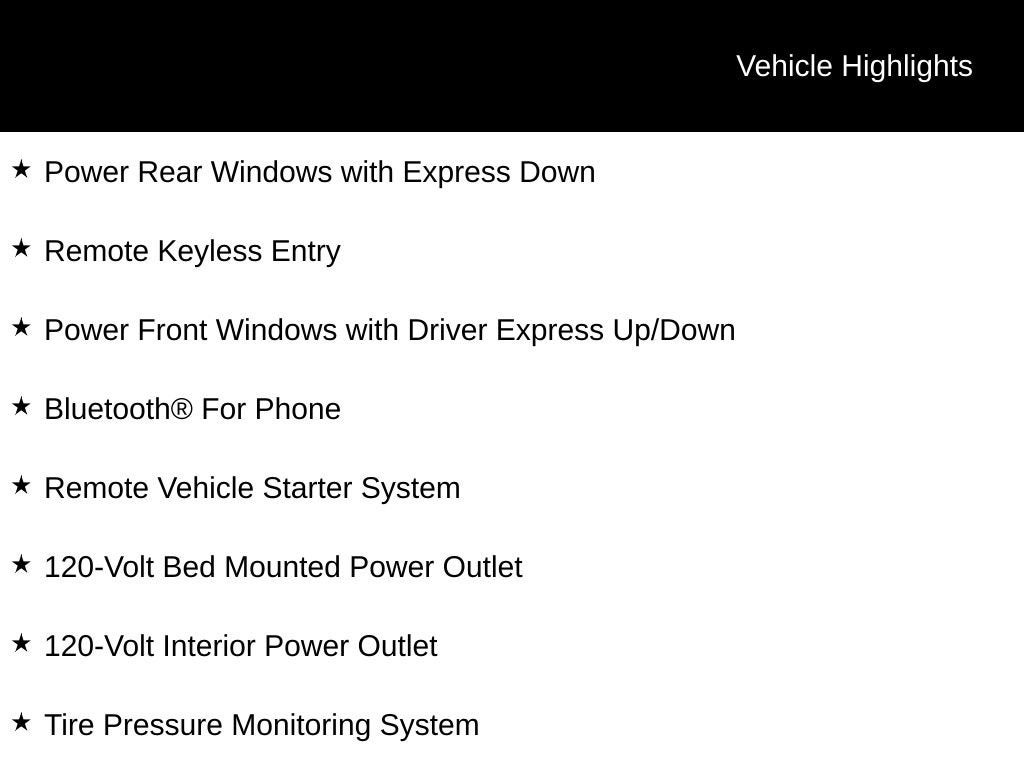 Vehicle Highlights

★ Power Rear Windows with Express Down

★ Remote Keyless Entry

★ Power Front Windows with Driver Express Up/Down

★ Bluetooth® For Phone

★ Remote Vehicle Starter System

★ 120-Volt Bed Mounted Power Outlet

★ 120-Volt Interior Power Outlet

★ Tire Pressure Monitoring System